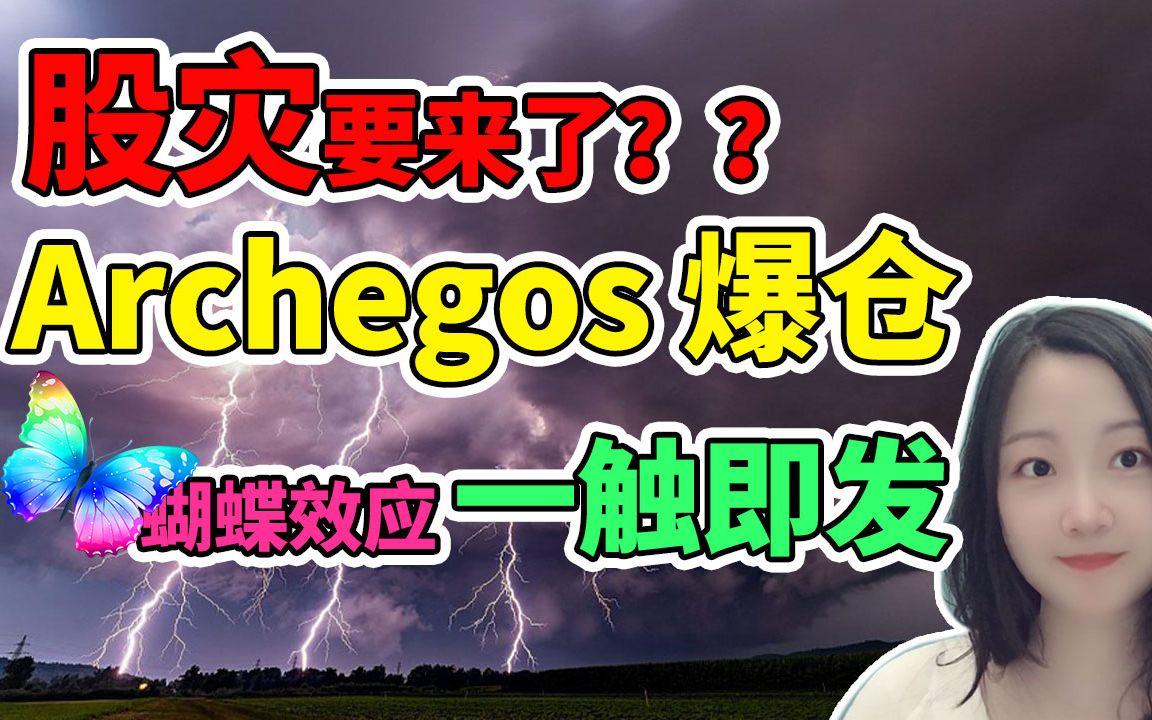 股灾要来了？？
Archegos 爆仓
蝴蝶效应 一触即发